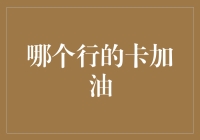 哪个行的卡加油